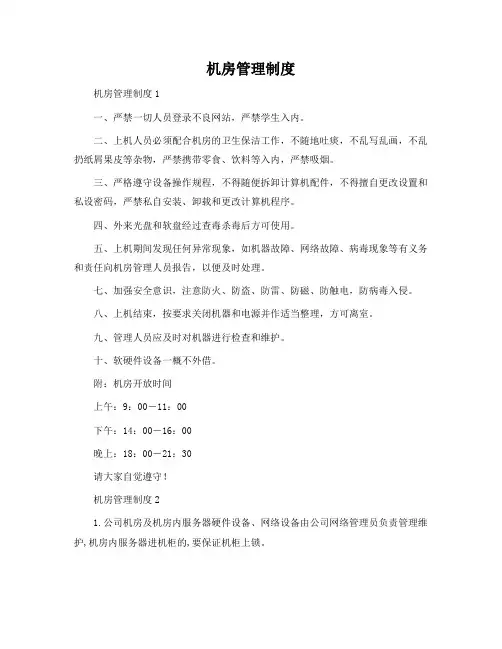 机房管理制度

机房管理制度 1

一、严禁一切人员登录不良网站，严禁学生入内。

二、上机人员必须配合机房的卫生保洁工作，不随地吐痰，不乱写乱画，不乱扔纸屑果皮等杂物，严禁携带零食、饮料等入内，严禁吸烟。

三、严格遵守设备操作规程，不得随便拆卸计算机配件，不得擅自更改设置和私设密码，严禁私自安装、卸载和更改计算机程序。

四、外来光盘和软盘经过查毒杀毒后方可使用。

五、上机期间发现任何异常现象，如机器故障、网络故障、病毒现象等有义务和责任向机房管理人员报告，以便及时处理。

七、加强安全意识，注意防火、防盗、防雷、防磁、防触电，防病毒入侵。

八、上机结束，按要求关闭机器和电源并作适当整理，方可离室。

九、管理人员应及时对机器进行检查和维护。

十、软硬件设备一概不外借。

附：机房开放时间

上午：9：00－11：00

下午：14：00－16：00

晚上：18：00－21：30

请大家自觉遵守！

机房管理制度 2

1. 公司机房及机房内服务器硬件设备、网络设备由公司网络管理员负责管理维护，机房内服务器进机柜的，要保证机柜上锁。